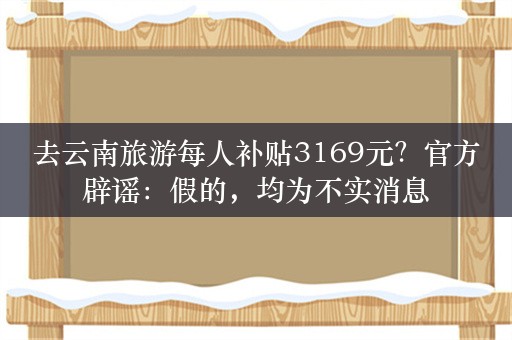 去云南旅游每人补贴3169元？官方辟谣：假的，均为不实消息